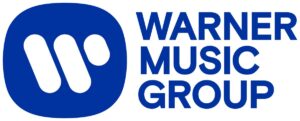 WARNER
MUSIC
GROUP